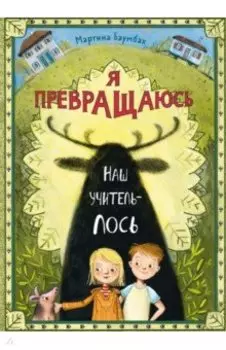 Мартина Баумбах

Я
ПРЕВРАЩАЮСЬ

НАШ
УЧИТЕЛЬ-
ЛОСЬ